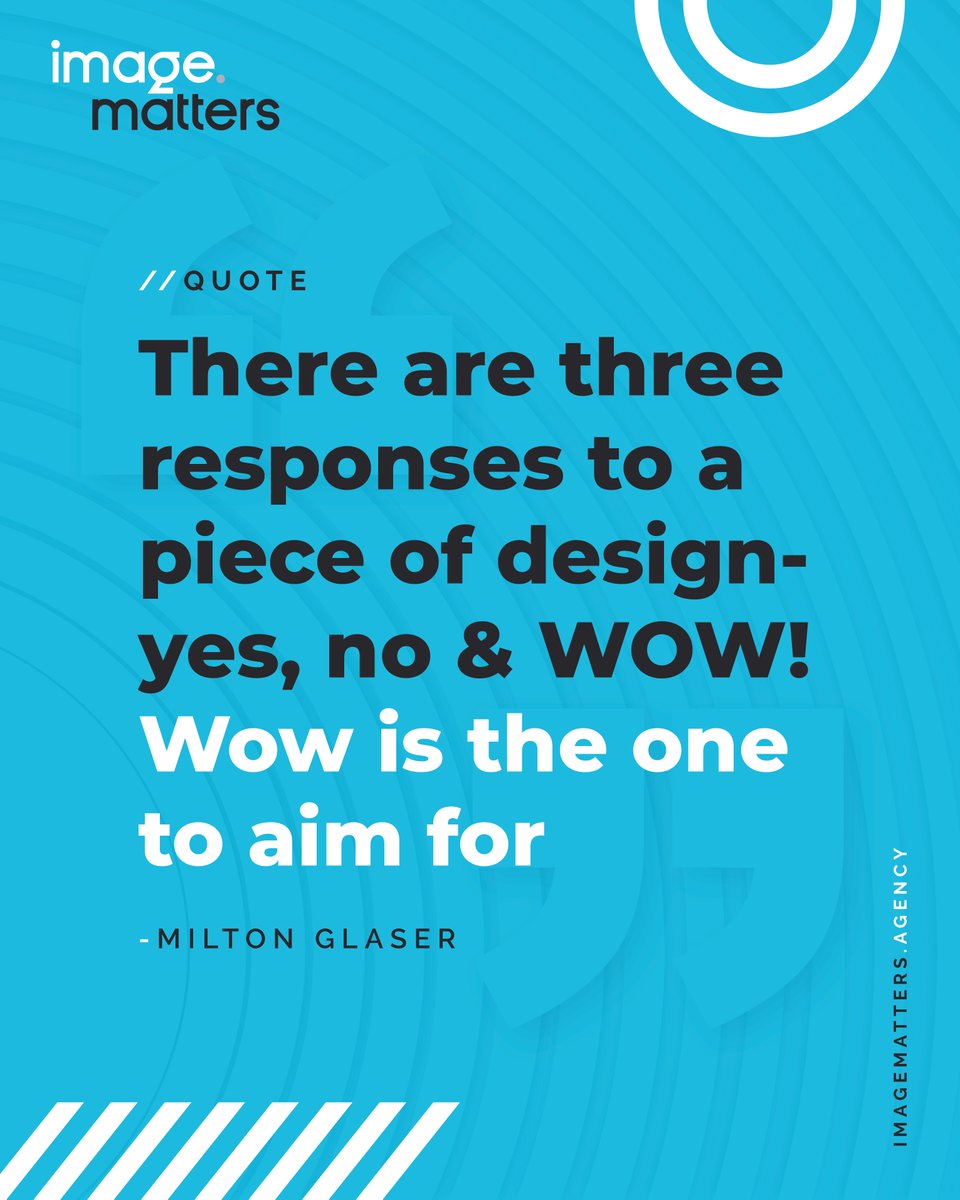 image.
matters

//QUOTE

There are three responses to a piece of design- yes, no & WOW! Wow is the one to aim for

-MILTON GLASER

IMAGEMATTERS.AGENCY